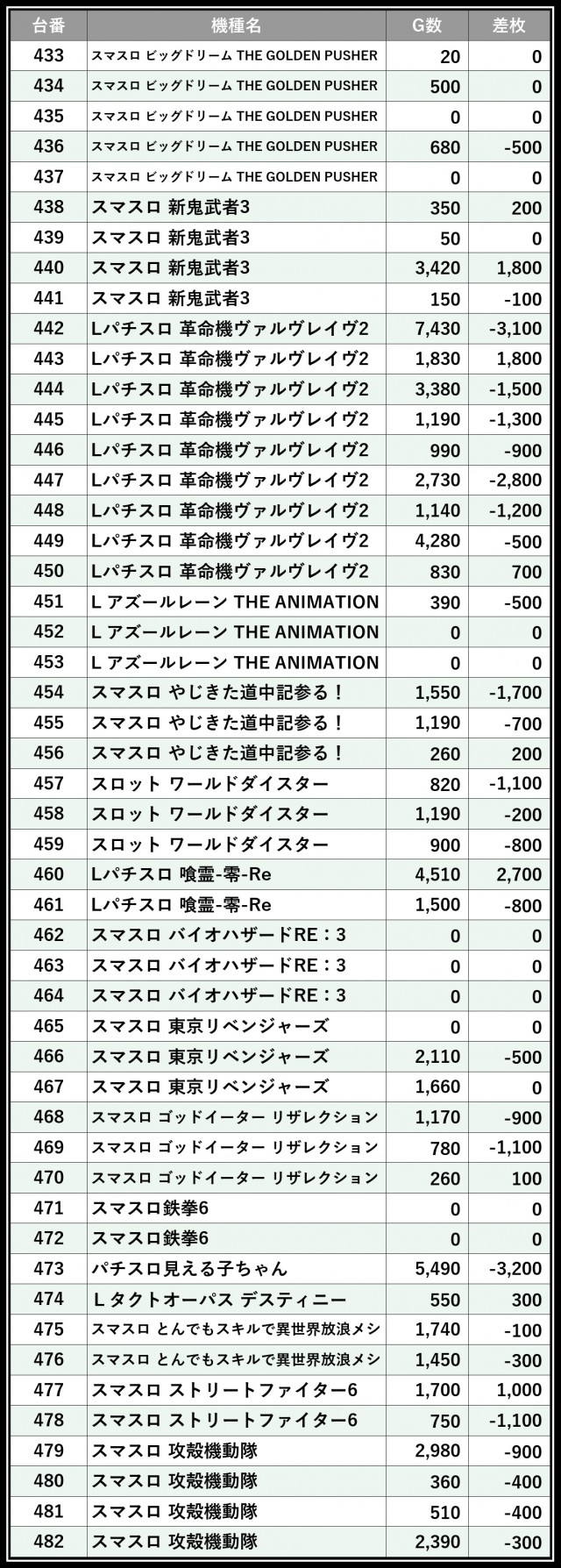 | 台番 | 機種名 | G数 | 差枚 |
|---|---|---|---|
| 433 | スマスロ ビッグドリーム THE GOLDEN PUSHER | 20 | 0 |
| 434 | スマスロ ビッグドリーム THE GOLDEN PUSHER | 500 | 0 |
| 435 | スマスロ ビッグドリーム THE GOLDEN PUSHER | 0 | 0 |
| 436 | スマスロ ビッグドリーム THE GOLDEN PUSHER | 680 | -500 |
| 437 | スマスロ ビッグドリーム THE GOLDEN PUSHER | 0 | 0 |
| 438 | スマスロ 新鬼武者3 | 350 | 200 |
| 439 | スマスロ 新鬼武者3 | 50 | 0 |
| 440 | スマスロ 新鬼武者3 | 3,420 | 1,800 |
| 441 | スマスロ 新鬼武者3 | 150 | -100 |
| 442 | Lパチスロ 革命機ヴァルヴレイヴ2 | 7,430 | -3,100 |
| 443 | Lパチスロ 革命機ヴァルヴレイヴ2 | 1,830 | 1,800 |
| 444 | Lパチスロ 革命機ヴァルヴレイヴ2 | 3,380 | -1,500 |
| 445 | Lパチスロ 革命機ヴァルヴレイヴ2 | 1,190 | -1,300 |
| 446 | Lパチスロ 革命機ヴァルヴレイヴ2 | 990 | -900 |
| 447 | Lパチスロ 革命機ヴァルヴレイヴ2 | 2,730 | -2,800 |
| 448 | Lパチスロ 革命機ヴァルヴレイヴ2 | 1,140 | -1,200 |
| 449 | Lパチスロ 革命機ヴァルヴレイヴ2 | 4,280 | -500 |
| 450 | Lパチスロ 革命機ヴァルヴレイヴ2 | 830 | 700 |
| 451 | L アズールレーン THE ANIMATION | 390 | -500 |
| 452 | L アズールレーン THE ANIMATION | 0 | 0 |
| 453 | L アズールレーン THE ANIMATION | 0 | 0 |
| 454 | スマスロ やじきた道中記参る！ | 1,550 | -1,700 |
| 455 | スマスロ やじきた道中記参る！ | 1,190 | -700 |
| 456 | スマスロ やじきた道中記参る！ | 260 | 200 |
| 457 | スロット ワールドダイスター | 820 | -1,100 |
| 458 | スロット ワールドダイスター | 1,190 | -200 |
| 459 | スロット ワールドダイスター | 900 | -800 |
| 460 | Lパチスロ 喰霊-零-Re | 4,510 | 2,700 |
| 461 | Lパチスロ 喰霊-零-Re | 1,500 | -800 |
| 462 | スマスロ バイオハザードRE：3 | 0 | 0 |
| 463 | スマスロ バイオハザードRE：3 | 0 | 0 |
| 464 | スマスロ バイオハザードRE：3 | 0 | 0 |
| 465 | スマスロ 東京リベンジャーズ | 0 | 0 |
| 466 | スマスロ 東京リベンジャーズ | 2,110 | -500 |
| 467 | スマスロ 東京リベンジャーズ | 1,660 | 0 |
| 468 | スマスロ ゴッドイーター リザレクション | 1,170 | -900 |
| 469 | スマスロ ゴッドイーター リザレクション | 780 | -1,100 |
| 470 | スマスロ ゴッドイーター リザレクション | 260 | 100 |
| 471 | スマスロ鉄拳6 | 0 | 0 |
| 472 | スマスロ鉄拳6 | 0 | 0 |
| 473 | パチスロ見える子ちゃん | 5,490 | -3,200 |
| 474 | L タクトオーパス デスティニー | 550 | 300 |
| 475 | スマスロ とんでもスキルで異世界放浪メシ | 1,740 | -100 |
| 476 | スマスロ とんでもスキルで異世界放浪メシ | 1,450 | -300 |
| 477 | スマスロ ストリートファイター6 | 1,700 | 1,000 |
| 478 | スマスロ ストリートファイター6 | 750 | -1,100 |
| 479 | スマスロ 攻殻機動隊 | 2,980 | -900 |
| 480 | スマスロ 攻殻機動隊 | 360 | -400 |
| 481 | スマスロ 攻殻機動隊 | 510 | -400 |
| 482 | スマスロ 攻殻機動隊 | 2,390 | -300 |